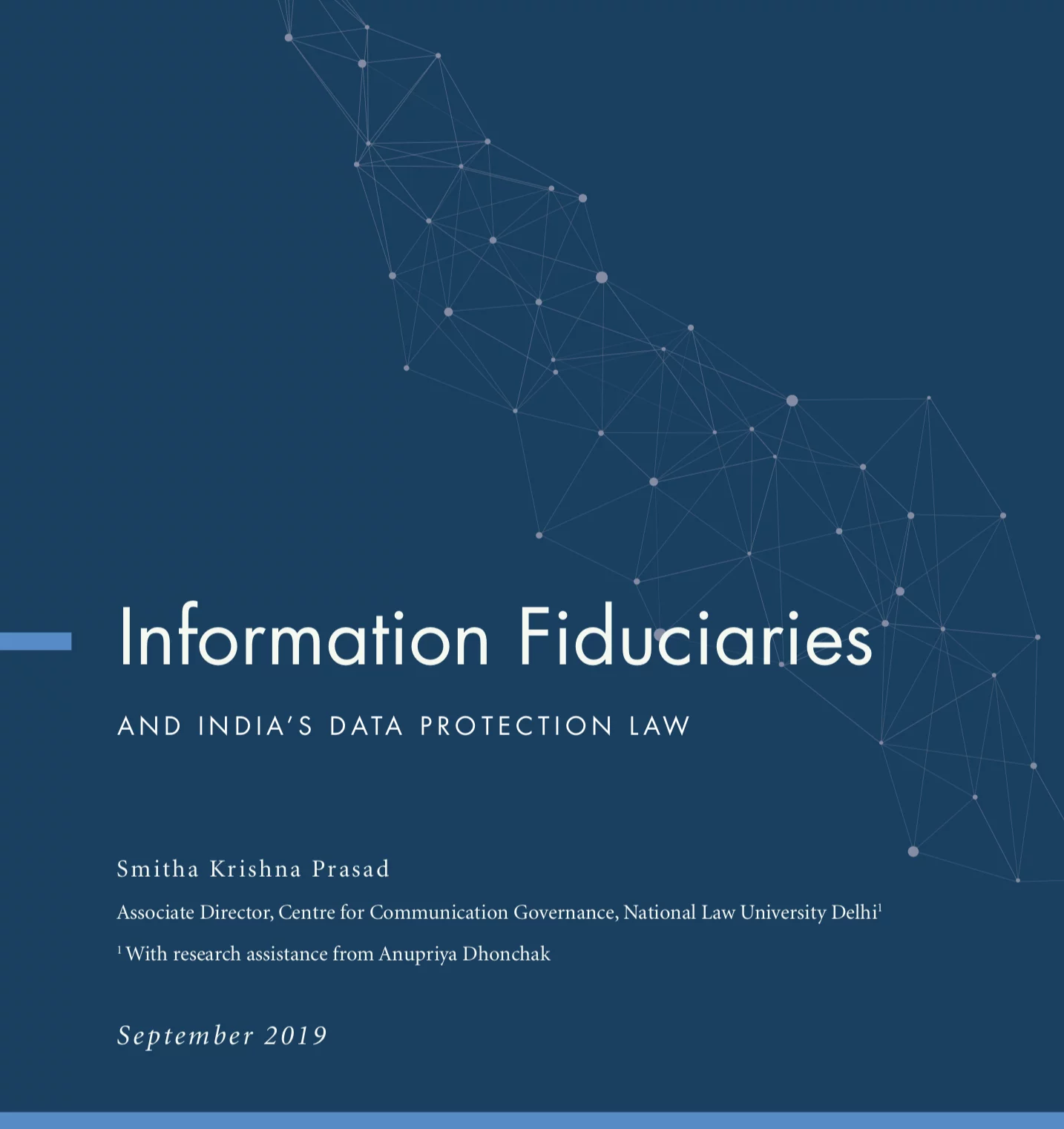 Information Fiduciaries

AND INDIA'S DATA PROTECTION LAW

Smitha Krishna Prasad

Associate Director, Centre for Communication Governance, National Law University Delhi$^1$

$^1$ With research assistance from Anupriya Dhonchak

September 2019